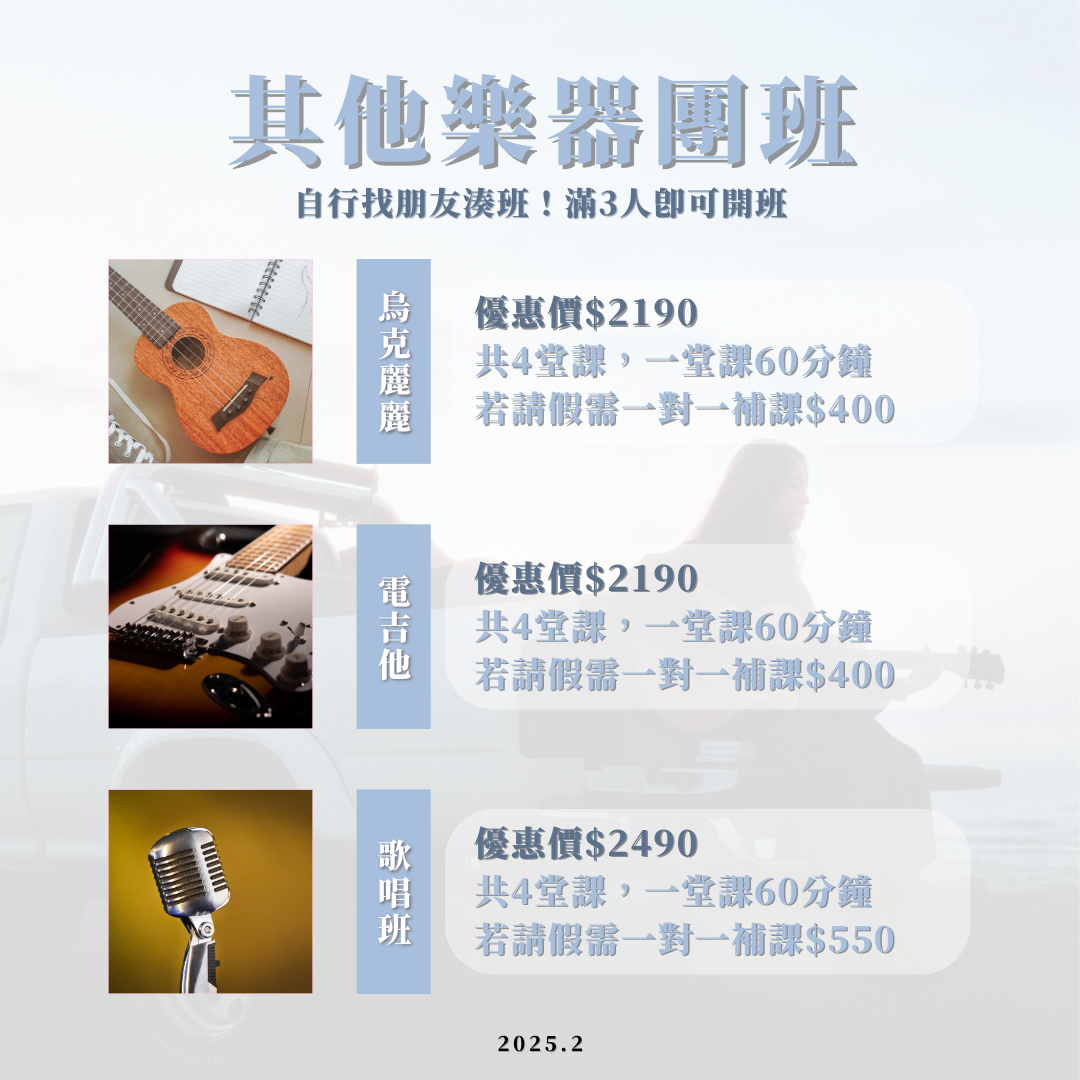 其他樂器團班

自行找朋友湊班！滿3人即可開班

烏克麗麗

優惠價$2190
共4堂課，一堂課60分鐘
若請假需一對一補課$400

電吉他

優惠價$2190
共4堂課，一堂課60分鐘
若請假需一對一補課$400

歌唱班

優惠價$2490
共4堂課，一堂課60分鐘
若請假需一對一補課$550

2025.2